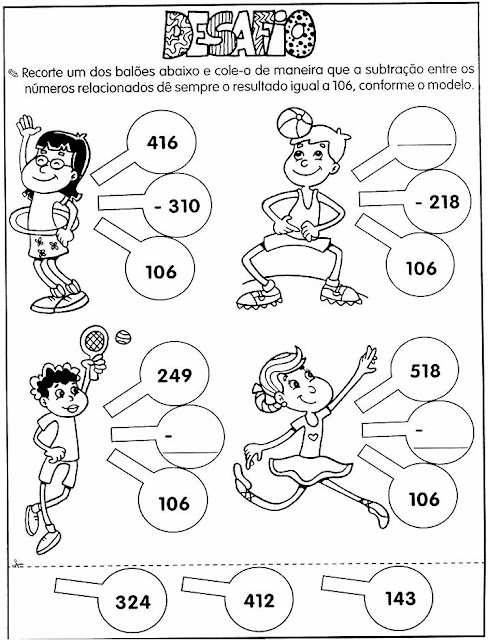 DESAFIO

Recorte um dos balões abaixo e cole-o de maneira que a subtração entre os números relacionados dê sempre o resultado igual a 106, conforme o modelo.

416
- 310
106

- 218
106

249
-
106

518
-
106

324
412
143